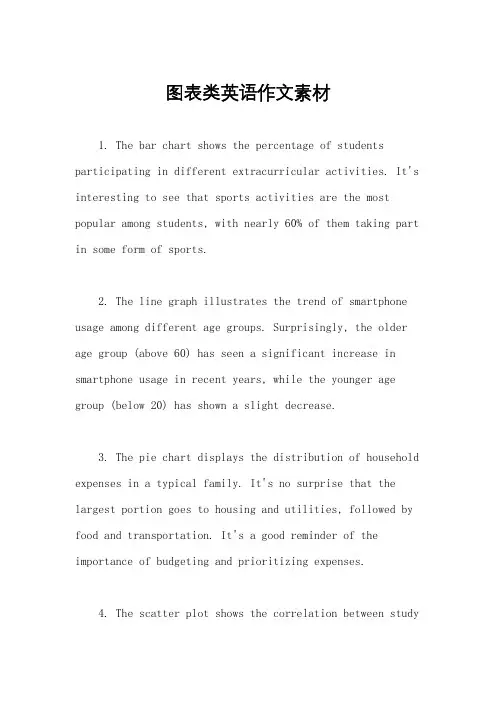 图表类英语作文素材

1. The bar chart shows the percentage of students participating in different extracurricular activities. It's interesting to see that sports activities are the most popular among students, with nearly 60% of them taking part in some form of sports.

2. The line graph illustrates the trend of smartphone usage among different age groups. Surprisingly, the older age group (above 60) has seen a significant increase in smartphone usage in recent years, while the younger age group (below 20) has shown a slight decrease.

3. The pie chart displays the distribution of household expenses in a typical family. It's no surprise that the largest portion goes to housing and utilities, followed by food and transportation. It's a good reminder of the importance of budgeting and prioritizing expenses.

4. The scatter plot shows the correlation between study